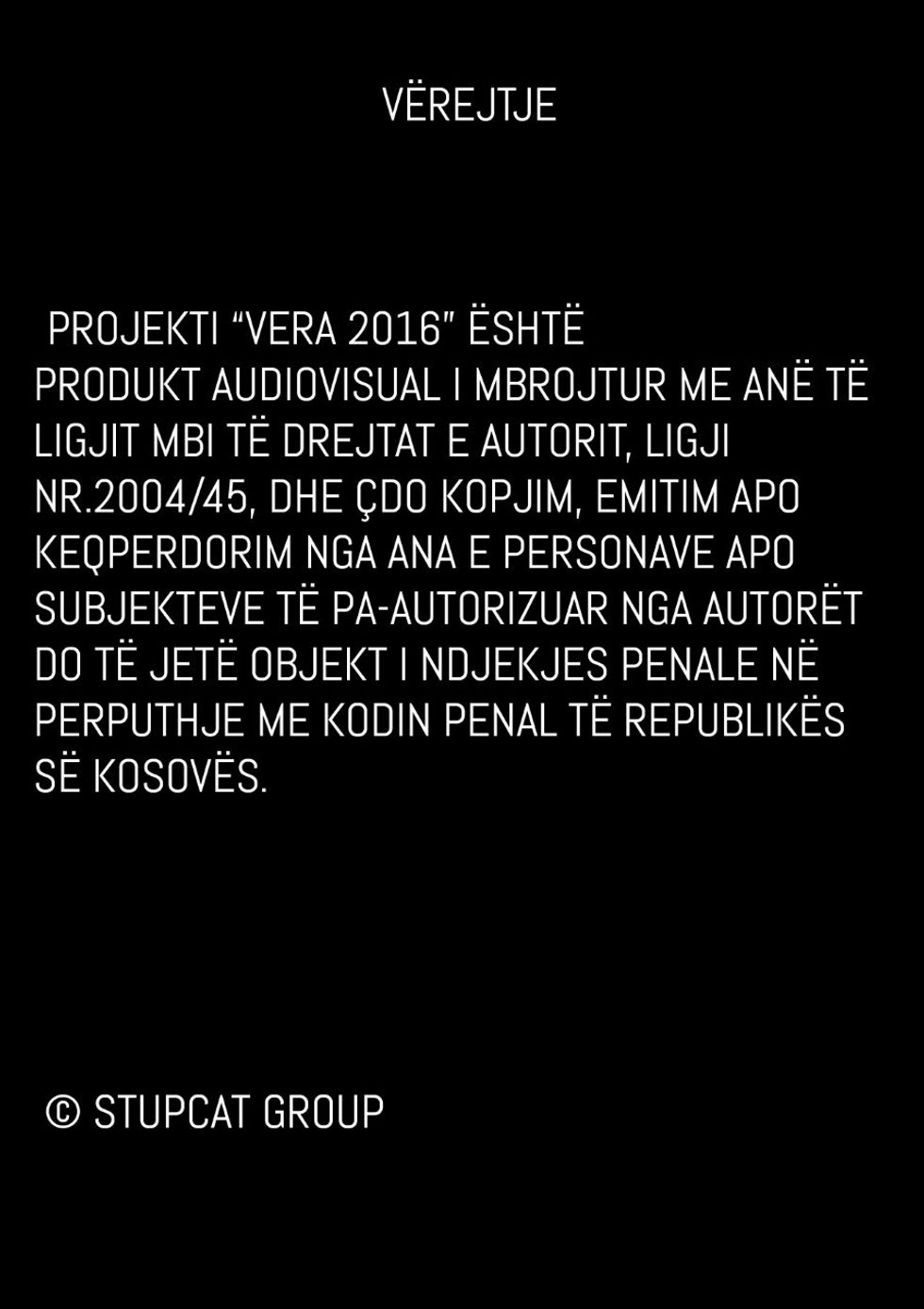 VËREJTJE

PROJEKTI "VERA 2016" ËSHTË PRODUKT AUDIOVISUAL I MBROJTUR ME ANË TË LIGJIT MBI TË DREJTAT E AUTORIT, LIGJI NR.2004/45, DHE ÇDO KOPJIM, EMITIM APO KEQPERDORIM NGA ANA E PERSONAVE APO SUBJEKTEVE TË PA-AUTORIZUAR NGA AUTORËT DO TË JETË OBJEKT I NDJEKJES PENALE NË PERPUTHJE ME KODIN PENAL TË REPUBLIKËS SË KOSOVËS.

© STUPCAT GROUP